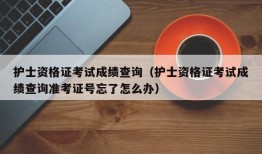 护士资格证考试成绩查询（护士资格证考试成绩查询准考证号忘了怎么办）